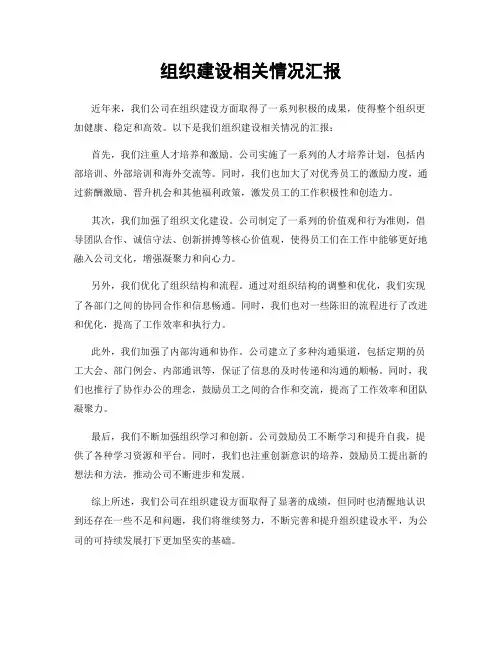 组织建设相关情况汇报

近年来，我们公司在组织建设方面取得了一系列积极的成果，使得整个组织更加健康、稳定和高效。以下是我们组织建设相关情况的汇报：

首先，我们注重人才培养和激励。公司实施了一系列的人才培养计划，包括内部培训、外部培训和海外交流等。同时，我们也加大了对优秀员工的激励力度，通过薪酬激励、晋升机会和其他福利政策，激发员工的工作积极性和创造力。

其次，我们加强了组织文化建设。公司制定了一系列的价值观和行为准则，倡导团队合作、诚信守法、创新拼搏等核心价值观，使得员工们在工作中能够更好地融入公司文化，增强凝聚力和向心力。

另外，我们优化了组织结构和流程。通过对组织结构的调整和优化，我们实现了各部门之间的协同合作和信息畅通。同时，我们也对一些陈旧的流程进行了改进和优化，提高了工作效率和执行力。

此外，我们加强了内部沟通和协作。公司建立了多种沟通渠道，包括定期的员工大会、部门例会、内部通讯等，保证了信息的及时传递和沟通的顺畅。同时，我们也推行了协作办公的理念，鼓励员工之间的合作和交流，提高了工作效率和团队凝聚力。

最后，我们不断加强组织学习和创新。公司鼓励员工不断学习和提升自我，提供了各种学习资源和平台。同时，我们也注重创新意识的培养，鼓励员工提出新的想法和方法，推动公司不断进步和发展。

综上所述，我们公司在组织建设方面取得了显著的成绩，但同时也清醒地认识到还存在一些不足和问题，我们将继续努力，不断完善和提升组织建设水平，为公司的可持续发展打下更加坚实的基础。